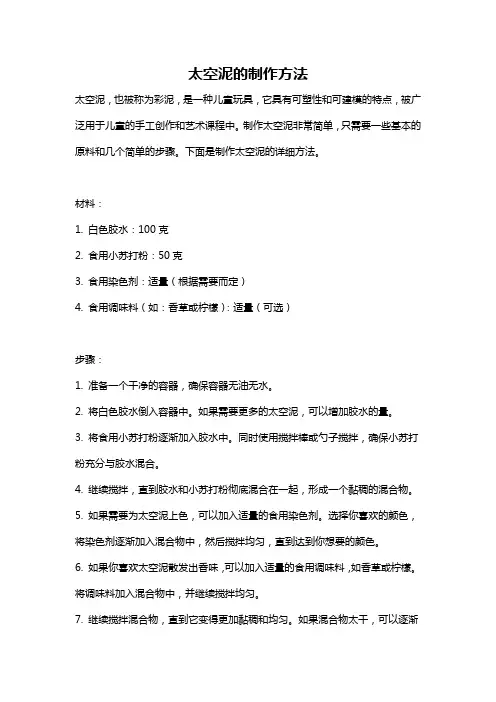 太空泥的制作方法

太空泥，也被称为彩泥，是一种儿童玩具，它具有可塑性和可建模的特点，被广泛用于儿童的手工创作和艺术课程中。制作太空泥非常简单，只需要一些基本的原料和几个简单的步骤。下面是制作太空泥的详细方法。

材料：

1. 白色胶水：100 克

2. 食用小苏打粉：50 克

3. 食用染色剂：适量（根据需要而定）

4. 食用调味料（如：香草或柠檬）：适量（可选）

步骤：

1. 准备一个干净的容器，确保容器无油无水。

2. 将白色胶水倒入容器中。如果需要更多的太空泥，可以增加胶水的量。

3. 将食用小苏打粉逐渐加入胶水中。同时使用搅拌棒或勺子搅拌，确保小苏打粉充分与胶水混合。

4. 继续搅拌，直到胶水和小苏打粉彻底混合在一起，形成一个黏稠的混合物。

5. 如果需要为太空泥上色，可以加入适量的食用染色剂。选择你喜欢的颜色，将染色剂逐渐加入混合物中，然后搅拌均匀，直到达到你想要的颜色。

6. 如果你喜欢太空泥散发出香味，可以加入适量的食用调味料，如香草或柠檬。将调味料加入混合物中，并继续搅拌均匀。

7. 继续搅拌混合物，直到它变得更加黏稠和均匀。如果混合物太干，可以逐渐